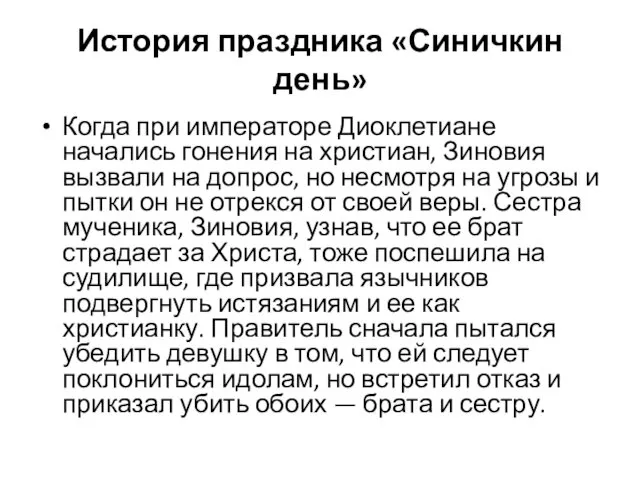 История праздника «Синичкин день»

• Когда при императоре Диоклетиане начались гонения на христиан, Зиновия вызвали на допрос, но несмотря на угрозы и пытки он не отрекся от своей веры. Сестра мученика, Зиновия, узнав, что ее брат страдает за Христа, тоже поспешила на судилище, где призвала язычников подвергнуть истязаниям и ее как христианку. Правитель сначала пытался убедить девушку в том, что ей следует поклониться идолам, но встретил отказ и приказал убить обоих — брата и сестру.